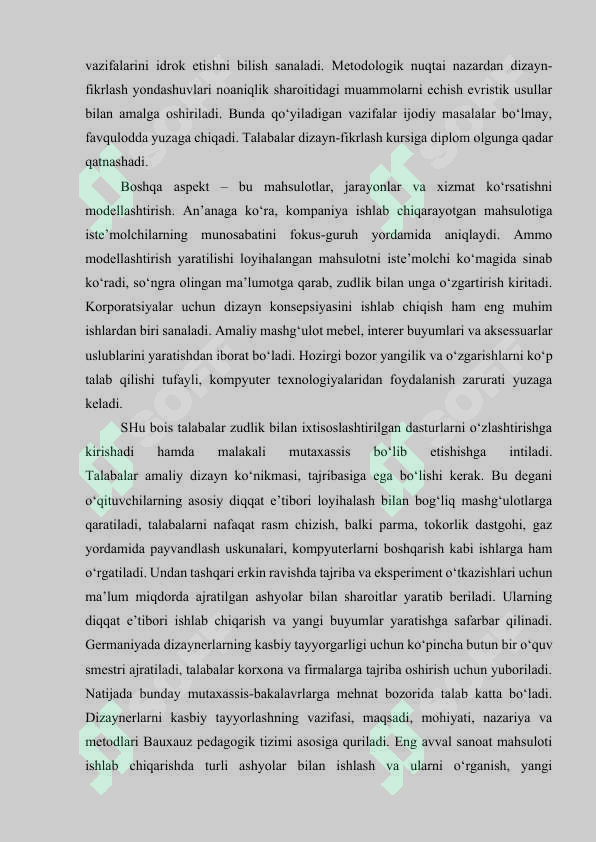 vazifalarini idrok etishni bilish sanaladi. Metodologik nuqtai nazardan dizayn-fikrlash yondashuvlari noaniqlik sharoitidagi muammolarni echish evristik usullar bilan amalga oshiriladi. Bunda qo‘yiladigan vazifalar ijodiy masalalar bo‘lmay, favqulodda yuzaga chiqadi. Talabalar dizayn-fikrlash kursiga diplom olgunga qadar qatnashadi.

Boshqa aspekt – bu mahsulotlar, jarayonlar va xizmat ko‘rsatishni modellashtirish. An’anaga ko‘ra, kompaniya ishlab chiqarayotgan mahsulotiga iste’molchilarning munosabatini fokus-guruh yordamida aniqlaydi. Ammo modellashtirish yaratilishi loyihalangan mahsulotni iste’molchi ko‘magida sinab ko‘radi, so‘ngra olingan ma’lumotga qarab, zudlik bilan unga o‘zgartirish kiritadi. Korporatsiyalar uchun dizayn konsepsiyasini ishlab chiqish ham eng muhim ishlardan biri sanaladi. Amaliy mashg‘ulot mebel, interer buyumlari va aksessuarlar uslublarini yaratishdan iborat bo‘ladi. Hozirgi bozor yangilik va o‘zgarishlarni ko‘p talab qilishi tufayli, kompyuter texnologiyalaridan foydalanish zarurati yuzaga keladi.

SHu bois talabalar zudlik bilan ixtisoslashtirilgan dasturlarni o‘zlashtirishga kirishadi hamda malakali mutaxassis bo‘lib etishishga intiladi. Talabalar amaliy dizayn ko‘nikmasi, tajribasiga ega bo‘lishi kerak. Bu degani o‘qituvchilarning asosiy diqqat e’tibori loyihalash bilan bog‘liq mashg‘ulotlarga qaratiladi, talabalarni nafaqat rasm chizish, balki parma, tokorlik dastgohi, gaz yordamida payvandlash uskunalari, kompyuterlarni boshqarish kabi ishlarga ham o‘rgatiladi. Undan tashqari erkin ravishda tajriba va eksperiment o‘tkazishlari uchun ma’lum miqdorda ajratilgan ashyolar bilan sharoitlar yaratib beriladi. Ularning diqqat e’tibori ishlab chiqarish va yangi buyumlar yaratishga safarbar qilinadi. Germaniyada dizaynerlarning kasbiy tayyorgarligi uchun ko‘pincha butun bir o‘quv smestri ajratiladi, talabalar korxona va firmalarga tajriba oshirish uchun yuboriladi. Natijada bunday mutaxassis-bakalavrlarga mehnat bozorida talab katta bo‘ladi. Dizaynerlarni kasbiy tayyorlashning vazifasi, maqsadi, mohiyati, nazariya va metodlari Bauxauz pedagogik tizimi asosiga quriladi. Eng avval sanoat mahsuloti ishlab chiqarishda turli ashyolar bilan ishlash va ularni o‘rganish, yangi